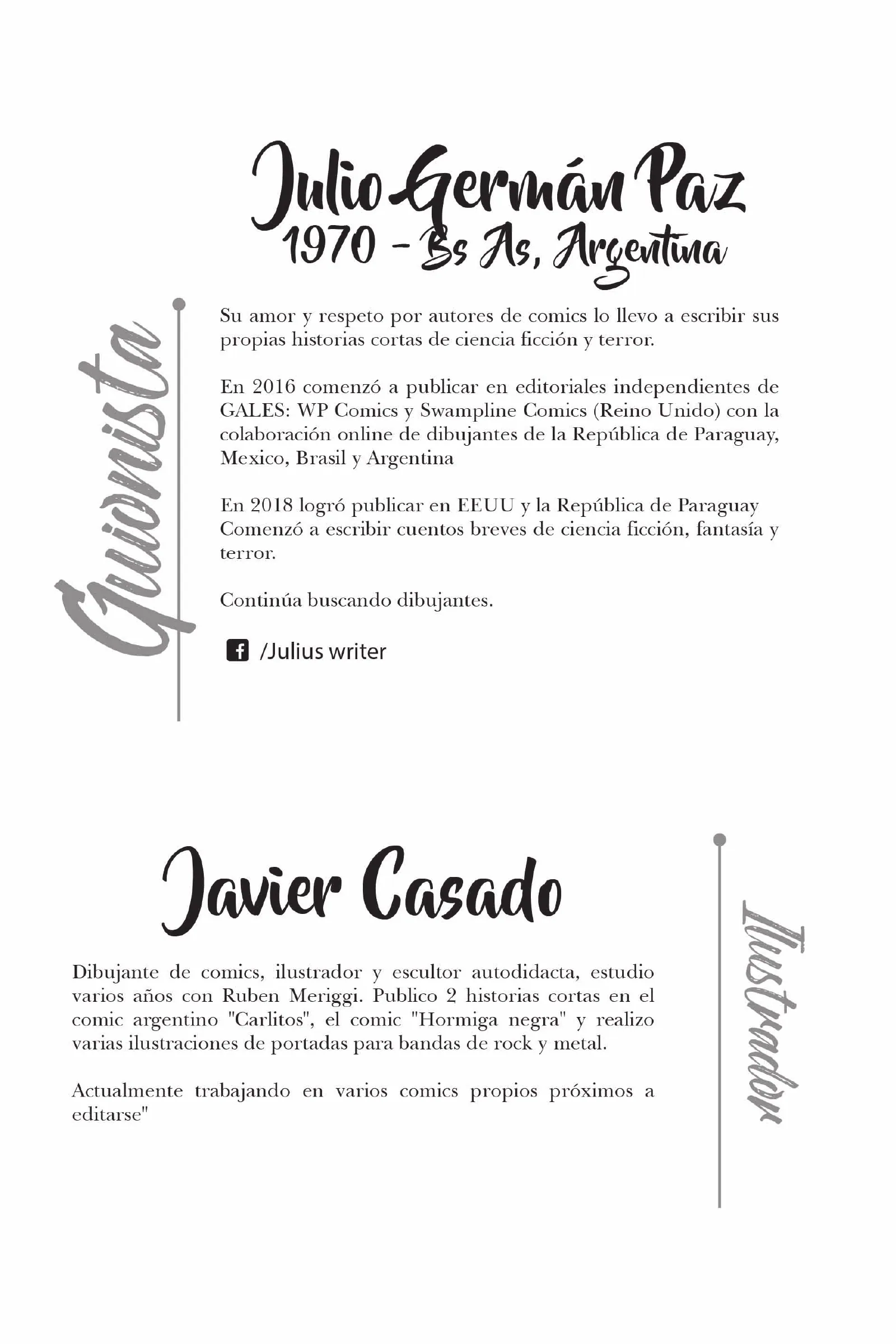 Julio Germán Paz
1970 - Bs As, Argentina

Guionista

Su amor y respeto por autores de comics lo llevo a escribir sus propias historias cortas de ciencia ficción y terror.

En 2016 comenzó a publicar en editoriales independientes de GALES: WP Comics y Swampline Comics (Reino Unido) con la colaboración online de dibujantes de la República de Paraguay, Mexico, Brasil y Argentina

En 2018 logró publicar en EEUU y la República de Paraguay Comenzó a escribir cuentos breves de ciencia ficción, fantasía y terror.

Continúa buscando dibujantes.

/Julius writer

Javier Casado

Ilustrador

Dibujante de comics, ilustrador y escultor autodidacta, estudio varios años con Ruben Meriggi. Publico 2 historias cortas en el comic argentino "Carlitos", el comic "Hormiga negra" y realizo varias ilustraciones de portadas para bandas de rock y metal.

Actualmente trabajando en varios comics propios próximos a editarse"